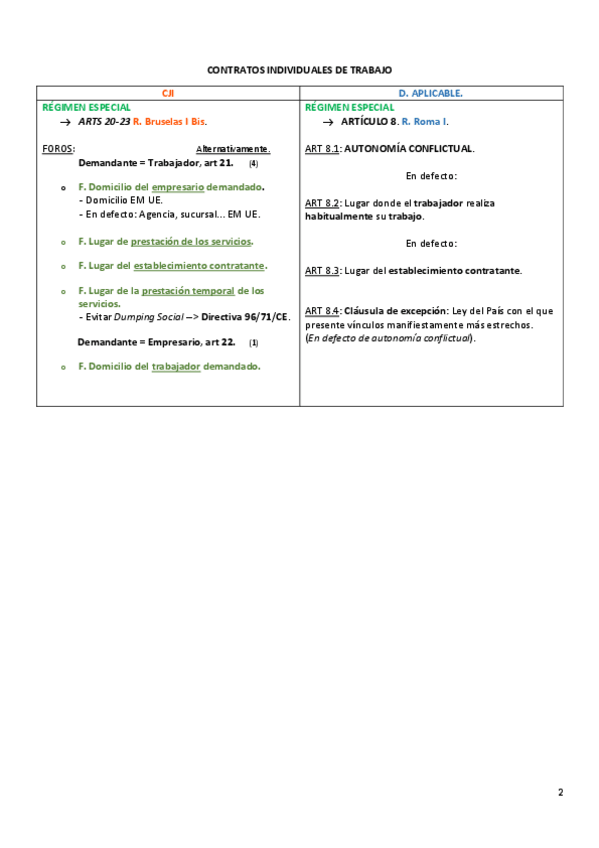 CONTRATOS INDIVIDUALES DE TRABAJO

| CJI | D. APLICABLE. |
|---|---|
| RÉGIMEN ESPECIAL<br>→ ARTS 20-23 R. Bruselas I Bis.<br><br>FOROS: Alternativamente.<br>Demandante = Trabajador, art 21. (4)<br><br>o F. Domicilio del empresario demandado.<br>- Domicilio EM UE.<br>- En defecto: Agencia, sucursal... EM UE.<br><br>o F. Lugar de prestación de los servicios.<br><br>o F. Lugar del establecimiento contratante.<br><br>o F. Lugar de la prestación temporal de los servicios.<br>- Evitar Dumping Social –> Directiva 96/71/CE.<br><br>Demandante = Empresario, art 22. (1)<br><br>o F. Domicilio del trabajador demandado. | RÉGIMEN ESPECIAL<br>→ ARTÍCULO 8. R. Roma I.<br><br>ART 8.1: AUTONOMÍA CONFLICTUAL.<br><br>En defecto:<br><br>ART 8.2: Lugar donde el trabajador realiza habitualmente su trabajo.<br><br>En defecto:<br><br>ART 8.3: Lugar del establecimiento contratante.<br><br>ART 8.4: Cláusula de excepción: Ley del País con el que presente vínculos manifiestamente más estrechos.<br>(En defecto de autonomía conflictual). |

2